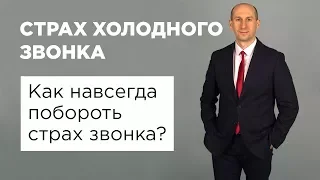 СТРАХ ХОЛОДНОГО ЗВОНКА

Как навсегда побороть страх звонка?